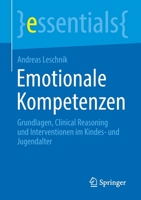 }essentials{

Andreas Leschnik

Emotionale Kompetenzen

Grundlagen, Clinical Reasoning und Interventionen im Kindes- und Jugendalter

Springer